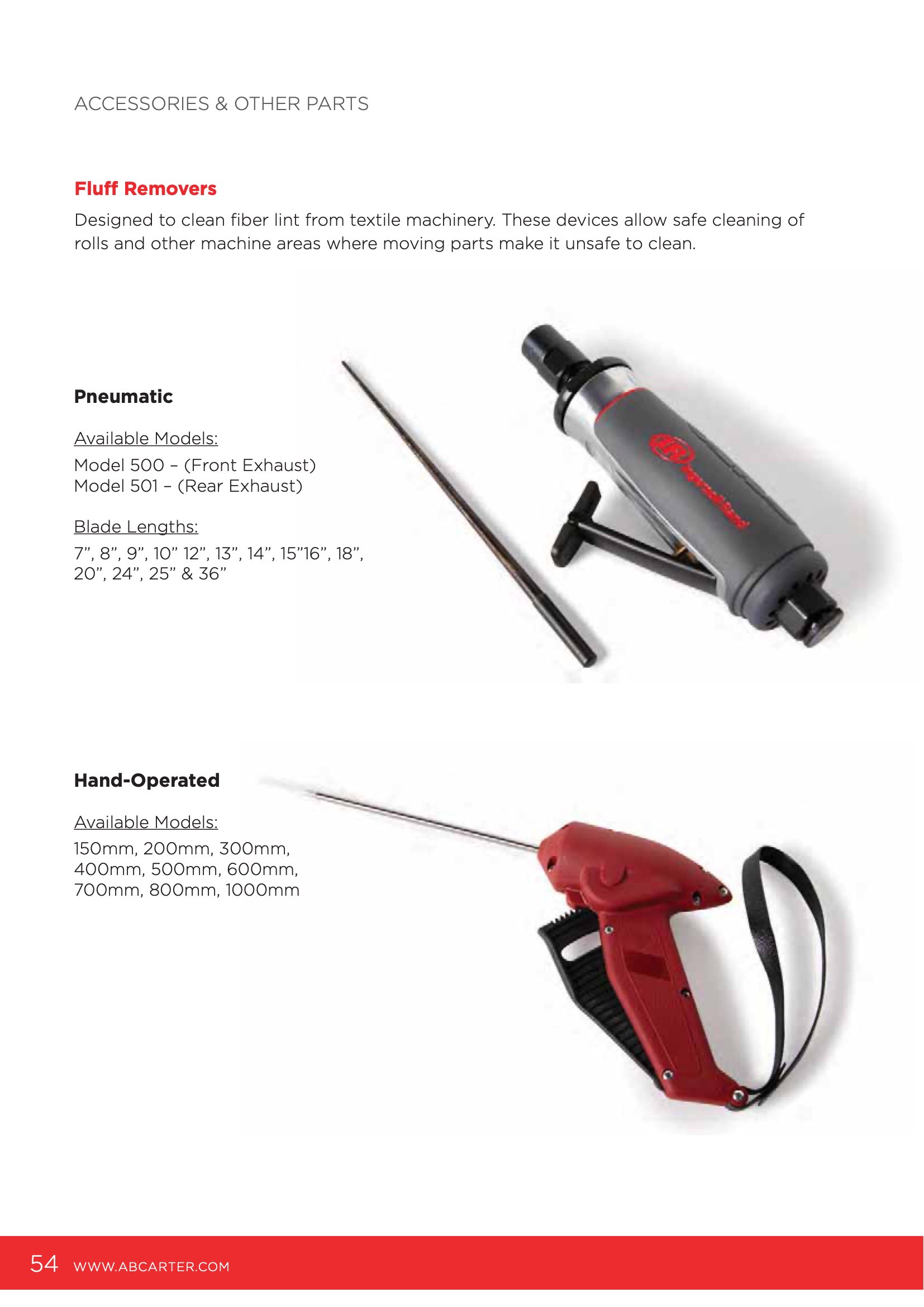 ACCESSORIES & OTHER PARTS

Fluff Removers

Designed to clean fiber lint from textile machinery. These devices allow safe cleaning of rolls and other machine areas where moving parts make it unsafe to clean.

Pneumatic

Available Models:
Model 500 – (Front Exhaust)
Model 501 – (Rear Exhaust)

Blade Lengths:
7”, 8”, 9”, 10” 12”, 13”, 14”, 15”16”, 18”, 20”, 24”, 25” & 36”

IR Ingersoll Rand

Hand-Operated

Available Models:
150mm, 200mm, 300mm, 400mm, 500mm, 600mm, 700mm, 800mm, 1000mm

54 WWW.ABCARTER.COM